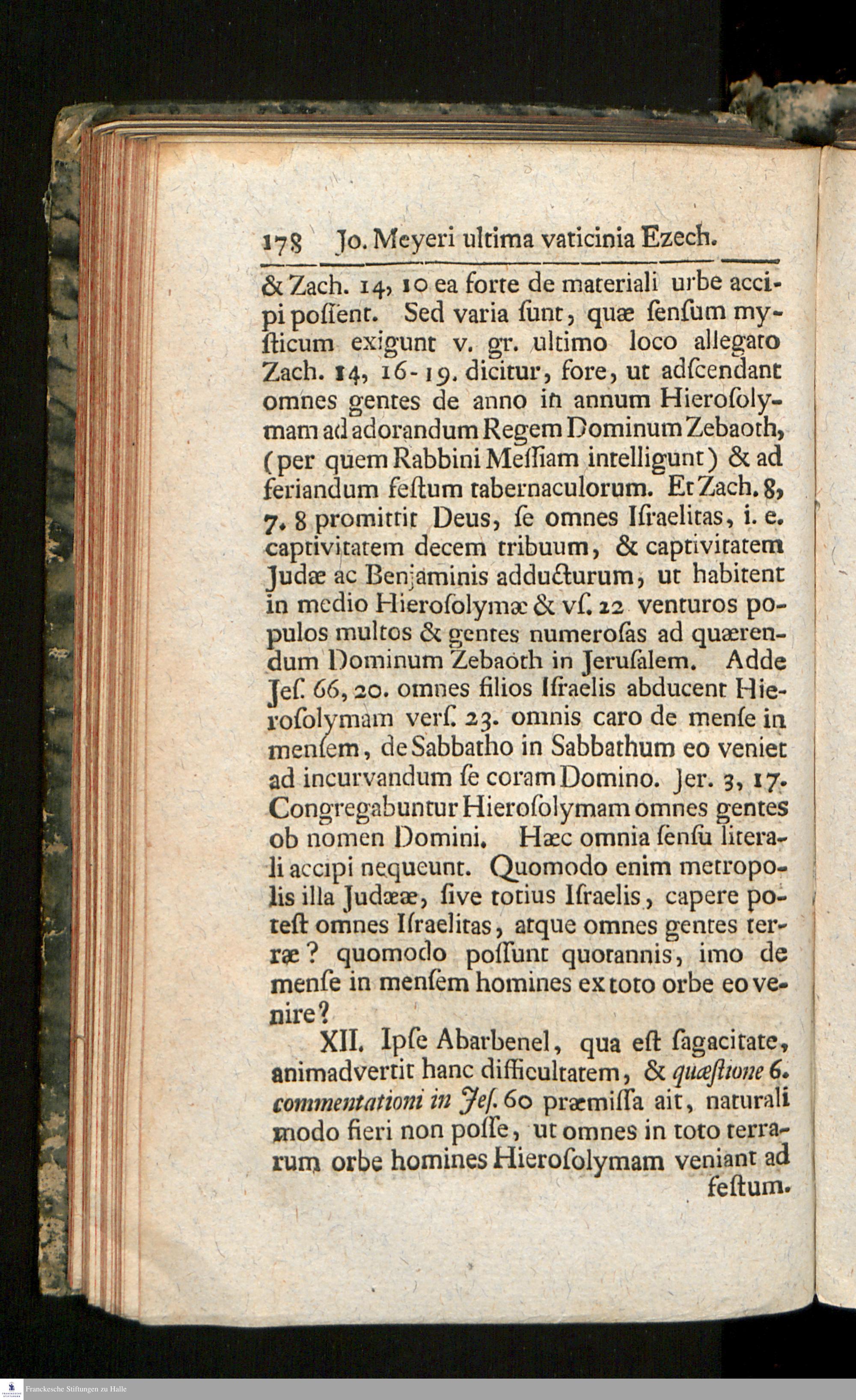 178 Jo. Meyeri ultima vaticinia Ezech.

& Zach. 14, 10 ea forte de materiali urbe accipi poſſent. Sed varia ſunt, quæ ſenſum myſticum exigunt v. gr. ultimo loco allegato Zach. 14, 16-19. dicitur, fore, ut adſcendant omnes gentes de anno in annum Hieroſolymam ad adorandum Regem Dominum Zebaoth, (per quem Rabbini Meſſiam intelligunt) & ad feriandum feſtum tabernaculorum. Et Zach. 8, 7. 8 promittit Deus, ſe omnes Iſraelitas, i. e. captivitatem decem tribuum, & captivitatem Judæ ac Benjaminis adducturum, ut habitent in medio Hieroſolymæ & vſ. 22 venturos populos multos & gentes numeroſas ad quærendum Dominum Zebaoth in Jeruſalem. Adde Jeſ. 66, 20. omnes filios Iſraelis abducent Hieroſolymam verſ. 23. omnis caro de menſe in menſem, de Sabbatho in Sabbathum eo veniet ad incurvandum ſe coram Domino. Jer. 3, 17. Congregabuntur Hieroſolymam omnes gentes ob nomen Domini. Hæc omnia ſenſu literali accipi nequeunt. Quomodo enim metropolis illa Judææ, ſive totius Iſraelis, capere poteſt omnes Iſraelitas, atque omnes gentes terræ? quomodo poſſunt quotannis, imo de menſe in menſem homines ex toto orbe eo venire?

XII. Ipſe Abarbenel, qua eſt ſagacitate, animadvertit hanc difficultatem, & quæſtione 6. commentationi in Jeſ. 60 præmiſſa ait, naturali modo fieri non poſſe, ut omnes in toto terrarum orbe homines Hieroſolymam veniant ad feſtum.

Franckesche Stiftungen zu Halle